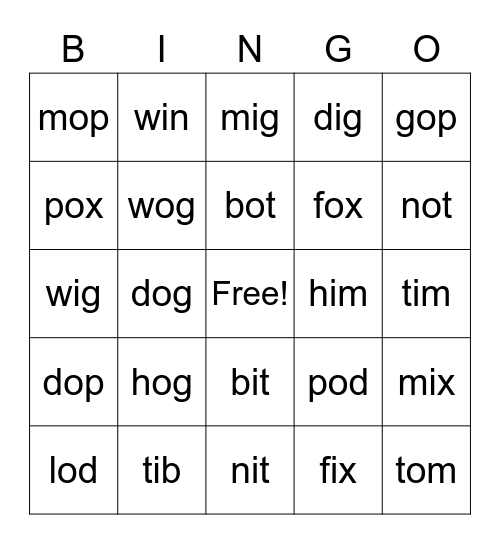 | B | I | N | G | O |
|---|---|---|---|---|
| mop | win | mig | dig | gop |
| pox | wog | bot | fox | not |
| wig | dog | Free! | him | tim |
| dop | hog | bit | pod | mix |
| lod | tib | nit | fix | tom |